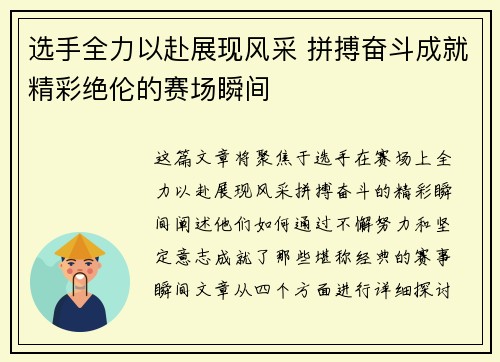 选手全力以赴展现风采 拼搏奋斗成就精彩绝伦的赛场瞬间

这篇文章将聚焦于选手在赛场上全力以赴展现风采拼搏奋斗的精彩瞬间阐述他们如何通过不懈努力和坚定意志成就了那些堪称经典的赛事瞬间文章从四个方面进行详细探讨